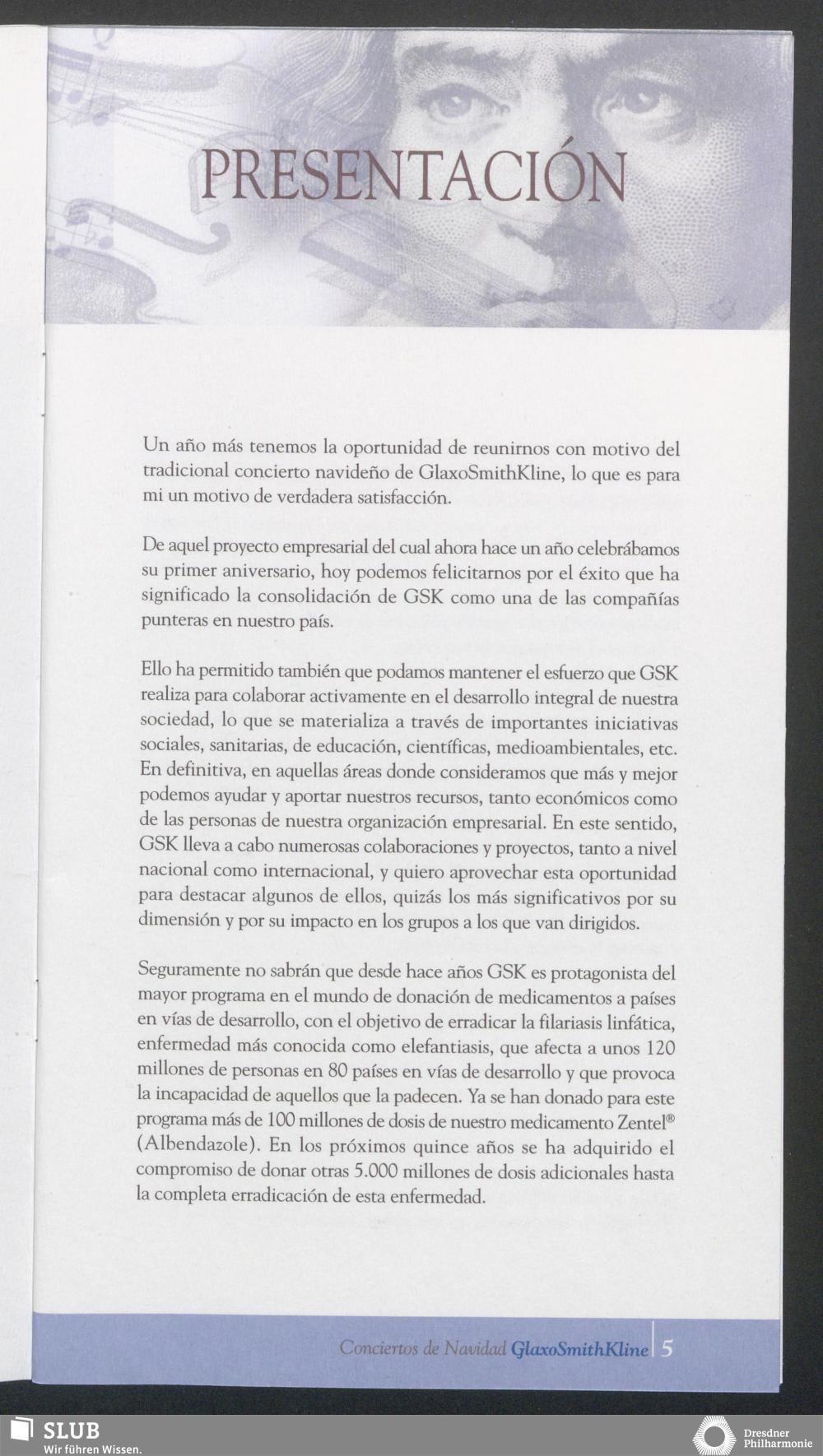 PRESENTACIÓN

Un año más tenemos la oportunidad de reunirnos con motivo del tradicional concierto navideño de GlaxoSmithKline, lo que es para mi un motivo de verdadera satisfacción.

De aquel proyecto empresarial del cual ahora hace un año celebrábamos su primer aniversario, hoy podemos felicitarnos por el éxito que ha significado la consolidación de GSK como una de las compañías punteras en nuestro país.

Ello ha permitido también que podamos mantener el esfuerzo que GSK realiza para colaborar activamente en el desarrollo integral de nuestra sociedad, lo que se materializa a través de importantes iniciativas sociales, sanitarias, de educación, científicas, medioambientales, etc. En definitiva, en aquellas áreas donde consideramos que más y mejor podemos ayudar y aportar nuestros recursos, tanto económicos como de las personas de nuestra organización empresarial. En este sentido, GSK lleva a cabo numerosas colaboraciones y proyectos, tanto a nivel nacional como internacional, y quiero aprovechar esta oportunidad para destacar algunos de ellos, quizás los más significativos por su dimensión y por su impacto en los grupos a los que van dirigidos.

Seguramente no sabrán que desde hace años GSK es protagonista del mayor programa en el mundo de donación de medicamentos a países en vías de desarrollo, con el objetivo de erradicar la filariasis linfática, enfermedad más conocida como elefantiasis, que afecta a unos 120 millones de personas en 80 países en vías de desarrollo y que provoca la incapacidad de aquellos que la padecen. Ya se han donado para este programa más de 100 millones de dosis de nuestro medicamento Zentel® (Albendazole). En los próximos quince años se ha adquirido el compromiso de donar otras 5.000 millones de dosis adicionales hasta la completa erradicación de esta enfermedad.

Conciertos de Navidad GlaxoSmithKline 5

SLUB
Wir führen Wissen.

Dresdner Philharmonie